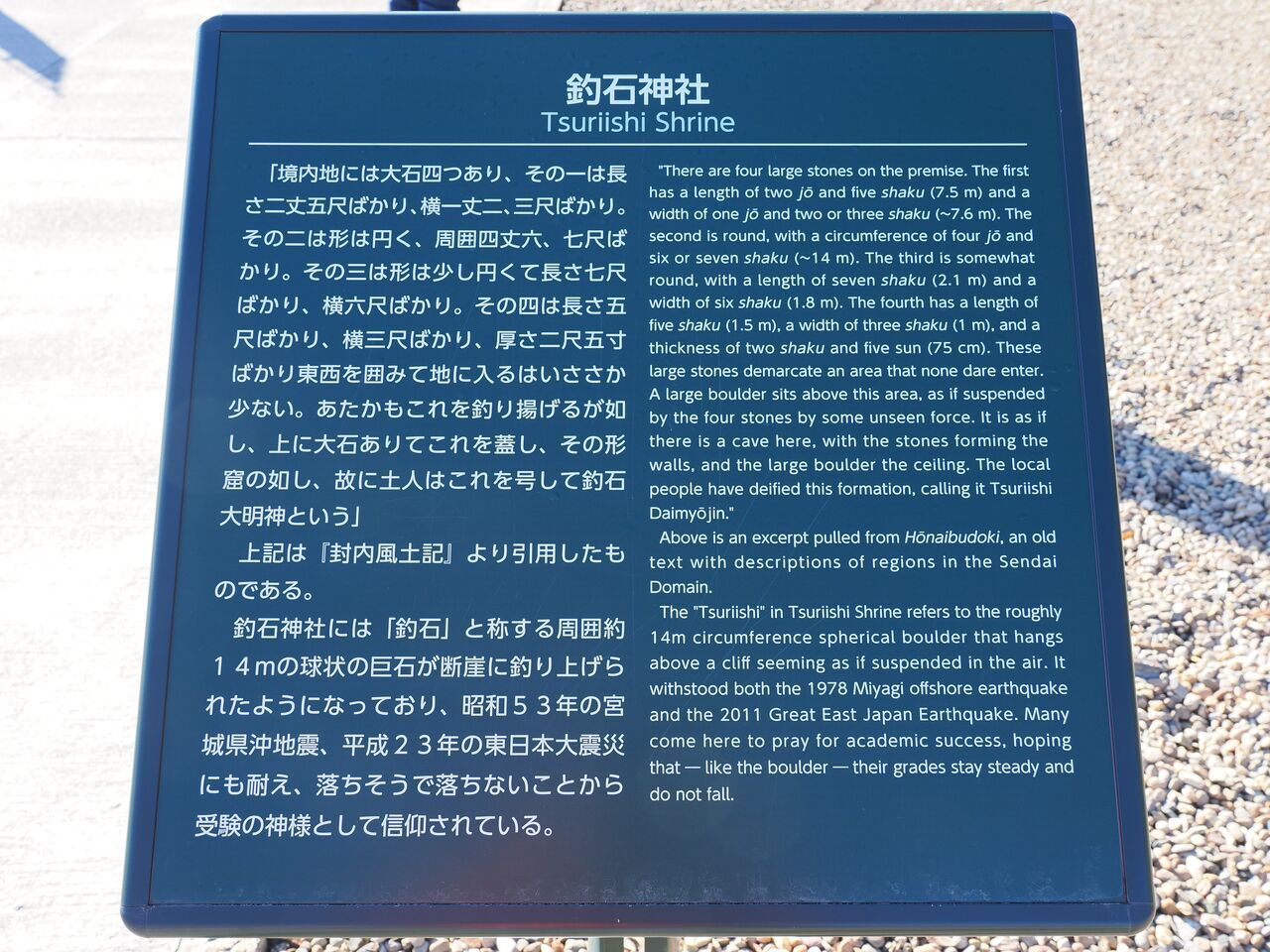 釣石神社
Tsuriishi Shrine

「境内地には大石四つあり、その一は長さ二丈五尺ばかり、横一丈二、三尺ばかり。その二は形は円く、周囲四丈六、七尺ばかり。その三は形は少し円くて長さ七尺ばかり、横六尺ばかり。その四は長さ五尺ばかり、横三尺ばかり、厚さ二尺五寸ばかり東西を囲みて地に入るはいささか少ない。あたかもこれを釣り揚げるが如し、上に大石ありてこれを蓋し、その形窟の如し、故に土人はこれを号して釣石大明神という」

上記は『封内風土記』より引用したものである。

釣石神社には「釣石」と称する周囲約14mの球状の巨石が断崖に釣り上げられたようになっており、昭和53年の宮城県沖地震、平成23年の東日本大震災にも耐え、落ちそうで落ちないことから受験の神様として信仰されている。

"There are four large stones on the premise. The first has a length of two jō and five shaku (7.5 m) and a width of one jō and two or three shaku (~7.6 m). The second is round, with a circumference of four jō and six or seven shaku (~14 m). The third is somewhat round, with a length of seven shaku (2.1 m) and a width of six shaku (1.8 m). The fourth has a length of five shaku (1.5 m), a width of three shaku (1 m), and a thickness of two shaku and five sun (75 cm). These large stones demarcate an area that none dare enter. A large boulder sits above this area, as if suspended by the four stones by some unseen force. It is as if there is a cave here, with the stones forming the walls, and the large boulder the ceiling. The local people have deified this formation, calling it Tsuriishi Daimyōjin."

Above is an excerpt pulled from Hōnaibudoki, an old text with descriptions of regions in the Sendai Domain.

The "Tsuriishi" in Tsuriishi Shrine refers to the roughly 14m circumference spherical boulder that hangs above a cliff seeming as if suspended in the air. It withstood both the 1978 Miyagi offshore earthquake and the 2011 Great East Japan Earthquake. Many come here to pray for academic success, hoping that — like the boulder — their grades stay steady and do not fall.